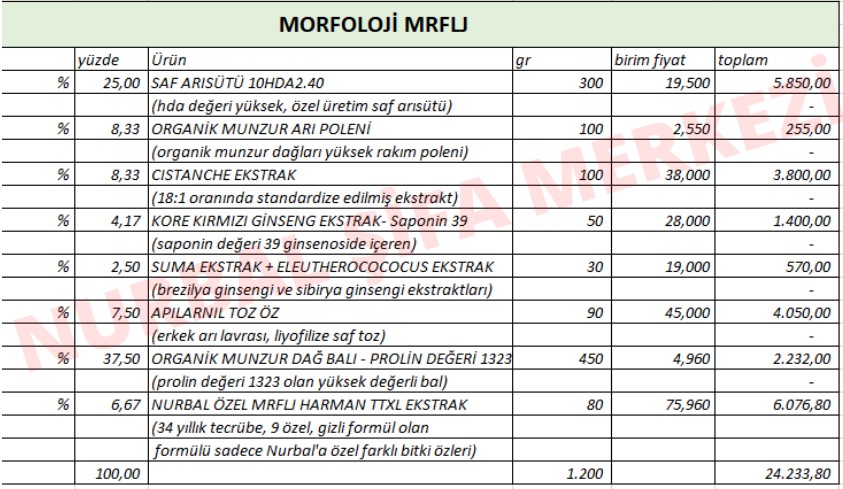 MORFOLOJİ MRFLJ

|  | yüzde | Ürün | gr | birim fiyat | toplam |
|---|---|---|---|---|---|
| % | 25,00 | SAF ARISÜTÜ 10HDA2.40 | 300 | 19,500 | 5.850,00 |
|  |  | (hda değeri yüksek, özel üretim saf arısütü) |  |  | - |
| % | 8,33 | ORGANİK MUNZUR ARI POLENİ | 100 | 2,550 | 255,00 |
|  |  | (organik munzur dağları yüksek rakım poleni) |  |  | - |
| % | 8,33 | CISTANCHE EKSTRAK | 100 | 38,000 | 3.800,00 |
|  |  | (18:1 oranında standardize edilmiş ekstrakt) |  |  | - |
| % | 4,17 | KORE KIRMIZI GİNSENG EKSTRAK- Saponin 39 | 50 | 28,000 | 1.400,00 |
|  |  | (saponin değeri 39 ginsenoside içeren) |  |  | - |
| % | 2,50 | SUMA EKSTRAK + ELEUTHEROCOCOCUS EKSTRAK | 30 | 19,000 | 570,00 |
|  |  | (brezilya ginsengi ve sibirya ginsengi ekstraktları) |  |  | - |
| % | 7,50 | APILARNIL TOZ ÖZ | 90 | 45,000 | 4.050,00 |
|  |  | (erkek arı lavrası, liyofilize saf toz) |  |  | - |
| % | 37,50 | ORGANİK MUNZUR DAĞ BALI - PROLİN DEĞERİ 1323 | 450 | 4,960 | 2.232,00 |
|  |  | (prolin değeri 1323 olan yüksek değerli bal) |  |  | - |
| % | 6,67 | NURBAL ÖZEL MRFLJ HARMAN TTXL EKSTRAK | 80 | 75,960 | 6.076,80 |
|  |  | (34 yıllık tecrübe, 9 özel, gizli formül olan |  |  |  |
|  |  | formülü sadece Nurbal'a özel farklı bitki özleri) |  |  |  |
|  | 100,00 |  | 1.200 |  | 24.233,80 |

NURBAL ŞİFA MERKEZİ